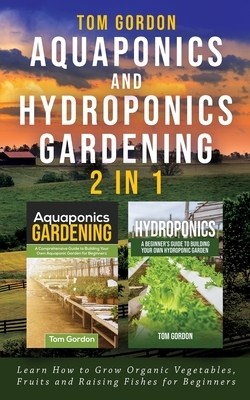 TOM GORDON
AQUAPONICS
AND
HYDROPONICS
GARDENING
2 IN 1

Aquaponics
GARDENING
A Comprehensive Guide to Building Your Own Aquaponic Garden for Beginners
Tom Gordon

HYDROPONICS
A BEGINNER'S GUIDE TO BUILDING YOUR OWN HYDROPONIC GARDEN
TOM GORDON

Learn How to Grow Organic Vegetables, Fruits and Raising Fishes for Beginners